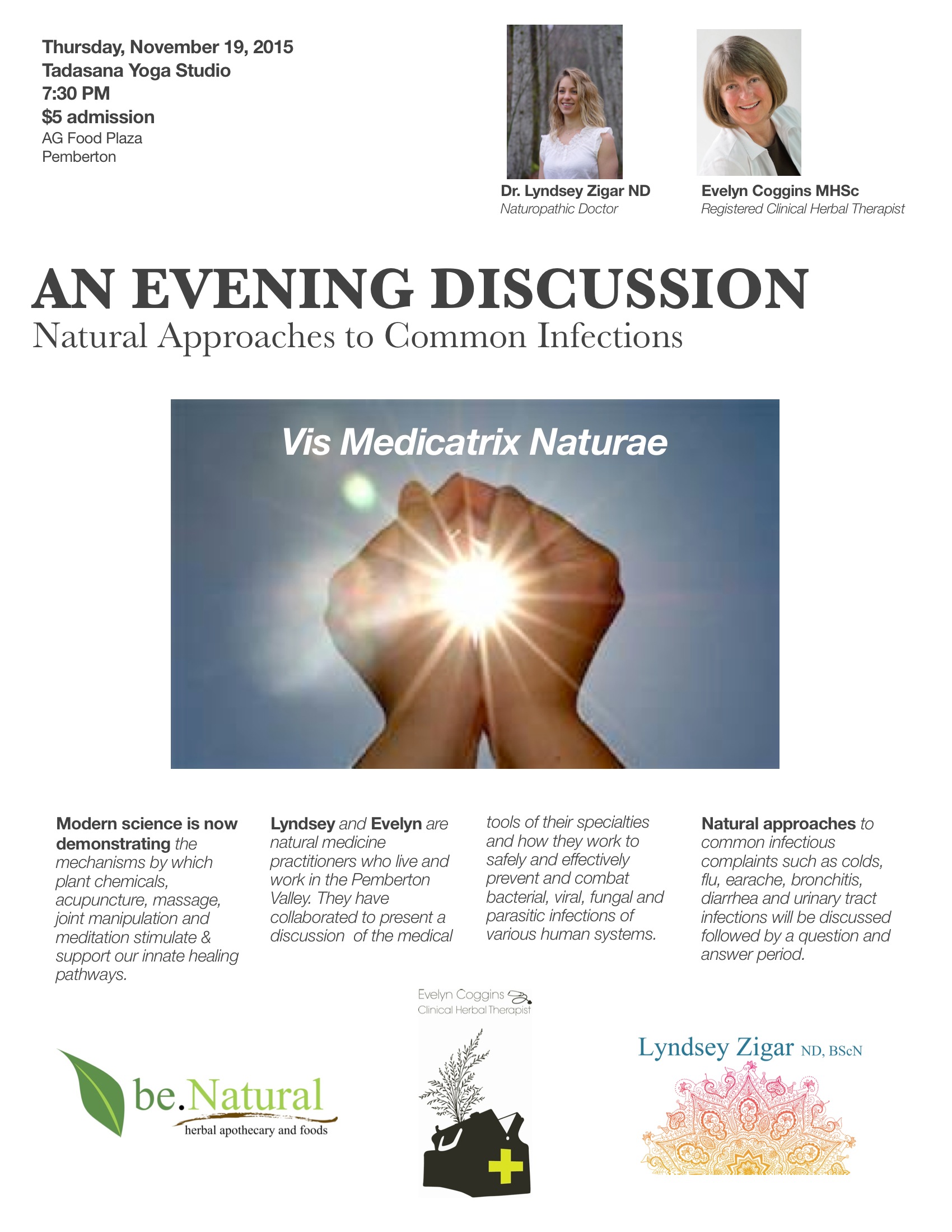 Thursday, November 19, 2015
Tadasana Yoga Studio
7:30 PM
$5 admission
AG Food Plaza
Pemberton

Dr. Lyndsey Zigar ND
Naturopathic Doctor

Evelyn Coggins MHSc
Registered Clinical Herbal Therapist

AN EVENING DISCUSSION
Natural Approaches to Common Infections

Vis Medicatrix Naturae

Modern science is now demonstrating the mechanisms by which plant chemicals, acupuncture, massage, joint manipulation and meditation stimulate & support our innate healing pathways.

Lyndsey and Evelyn are natural medicine practitioners who live and work in the Pemberton Valley. They have collaborated to present a discussion of the medical tools of their specialties and how they work to safely and effectively prevent and combat bacterial, viral, fungal and parasitic infections of various human systems.

Natural approaches to common infectious complaints such as colds, flu, earache, bronchitis, diarrhea and urinary tract infections will be discussed followed by a question and answer period.

be.Natural
herbal apothecary and foods

Evelyn Coggins
Clinical Herbal Therapist

Lyndsey Zigar ND, BScN